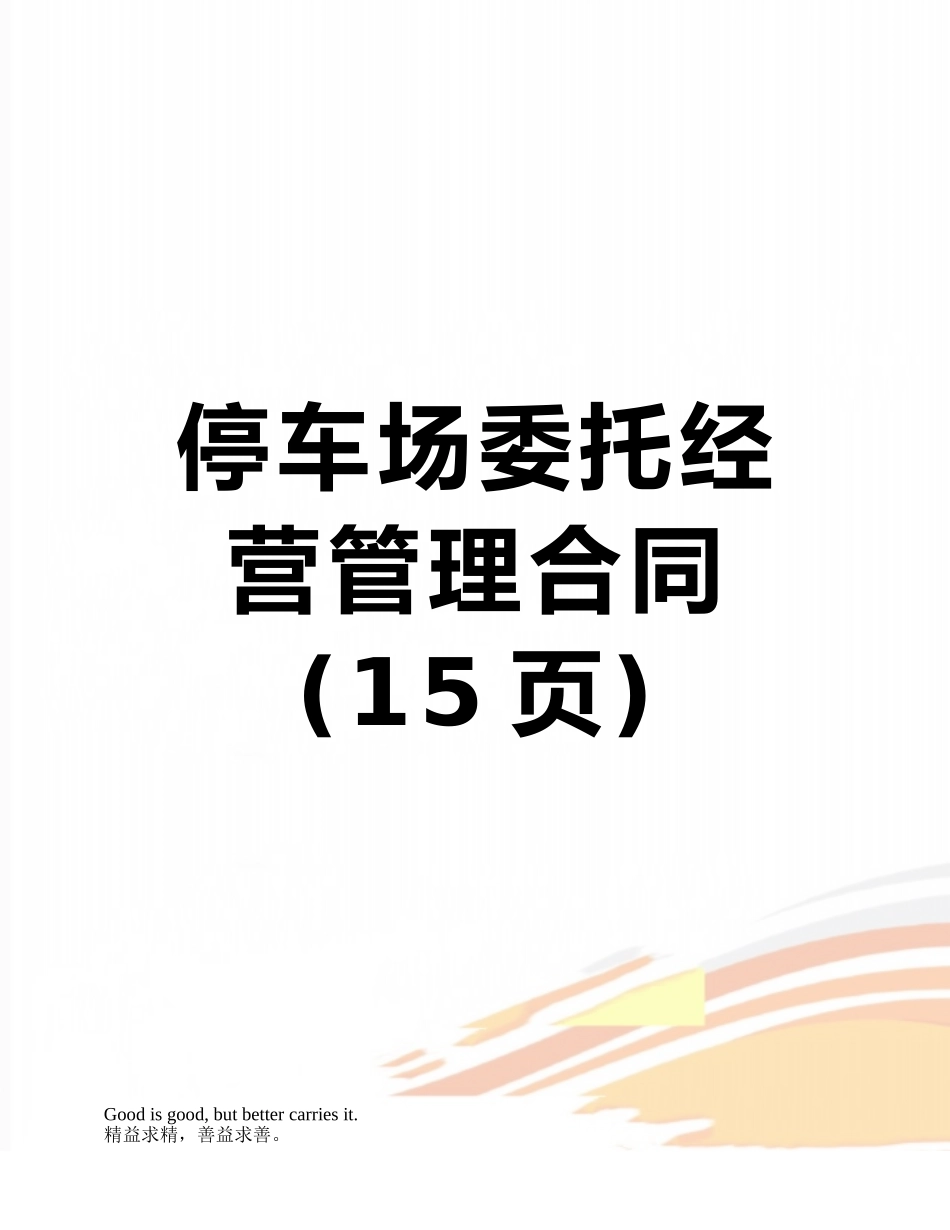 停车场委托经营管理合同（15 页）

Good is good, but better carries it.
精益求精，善益求善。